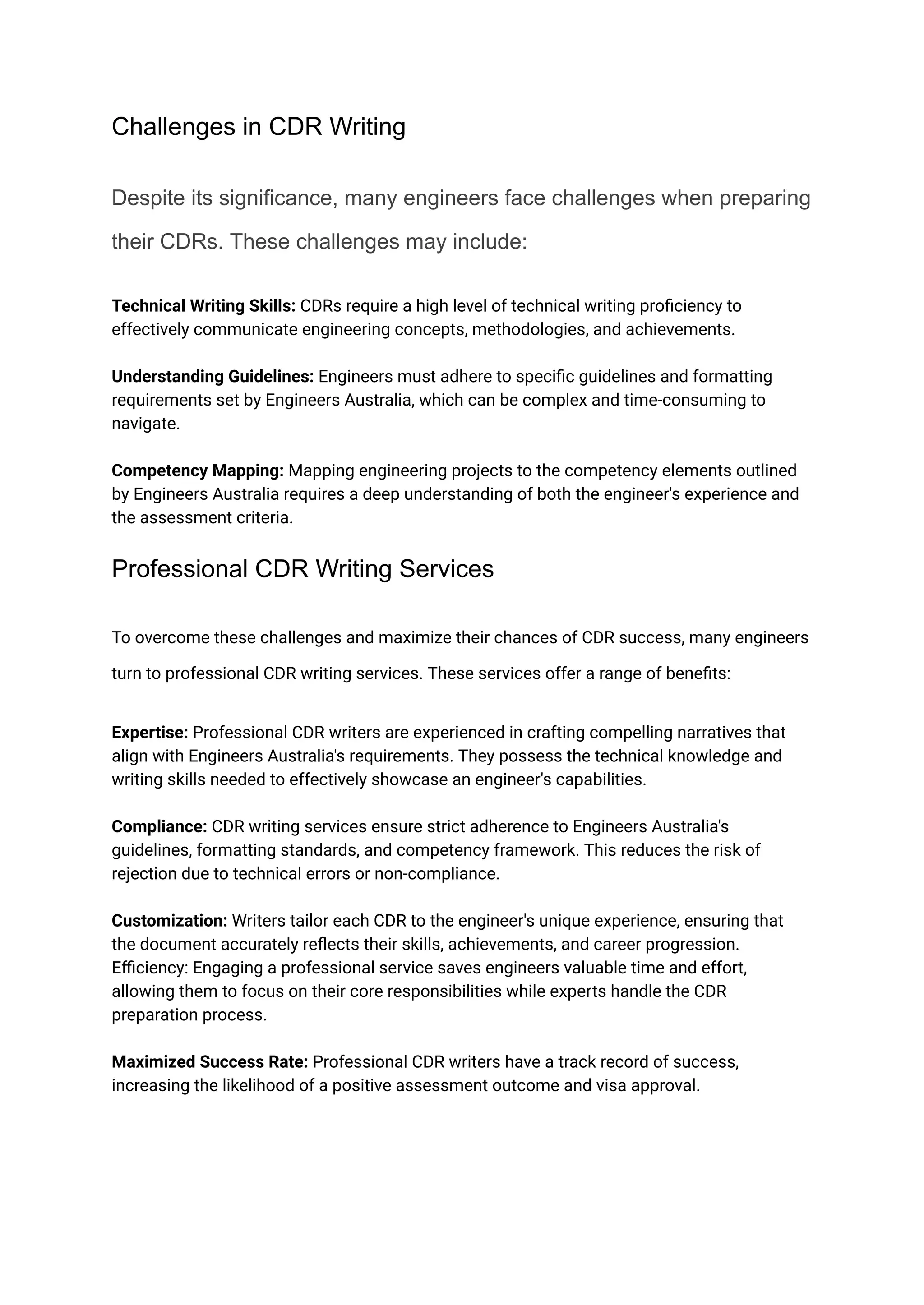 Challenges in CDR Writing

Despite its significance, many engineers face challenges when preparing their CDRs. These challenges may include:

Technical Writing Skills: CDRs require a high level of technical writing proficiency to effectively communicate engineering concepts, methodologies, and achievements.

Understanding Guidelines: Engineers must adhere to specific guidelines and formatting requirements set by Engineers Australia, which can be complex and time-consuming to navigate.

Competency Mapping: Mapping engineering projects to the competency elements outlined by Engineers Australia requires a deep understanding of both the engineer's experience and the assessment criteria.

Professional CDR Writing Services

To overcome these challenges and maximize their chances of CDR success, many engineers turn to professional CDR writing services. These services offer a range of benefits:

Expertise: Professional CDR writers are experienced in crafting compelling narratives that align with Engineers Australia's requirements. They possess the technical knowledge and writing skills needed to effectively showcase an engineer's capabilities.

Compliance: CDR writing services ensure strict adherence to Engineers Australia's guidelines, formatting standards, and competency framework. This reduces the risk of rejection due to technical errors or non-compliance.

Customization: Writers tailor each CDR to the engineer's unique experience, ensuring that the document accurately reflects their skills, achievements, and career progression. Efficiency: Engaging a professional service saves engineers valuable time and effort, allowing them to focus on their core responsibilities while experts handle the CDR preparation process.

Maximized Success Rate: Professional CDR writers have a track record of success, increasing the likelihood of a positive assessment outcome and visa approval.